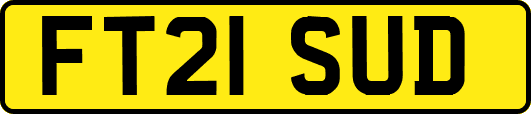 FT21 SUD